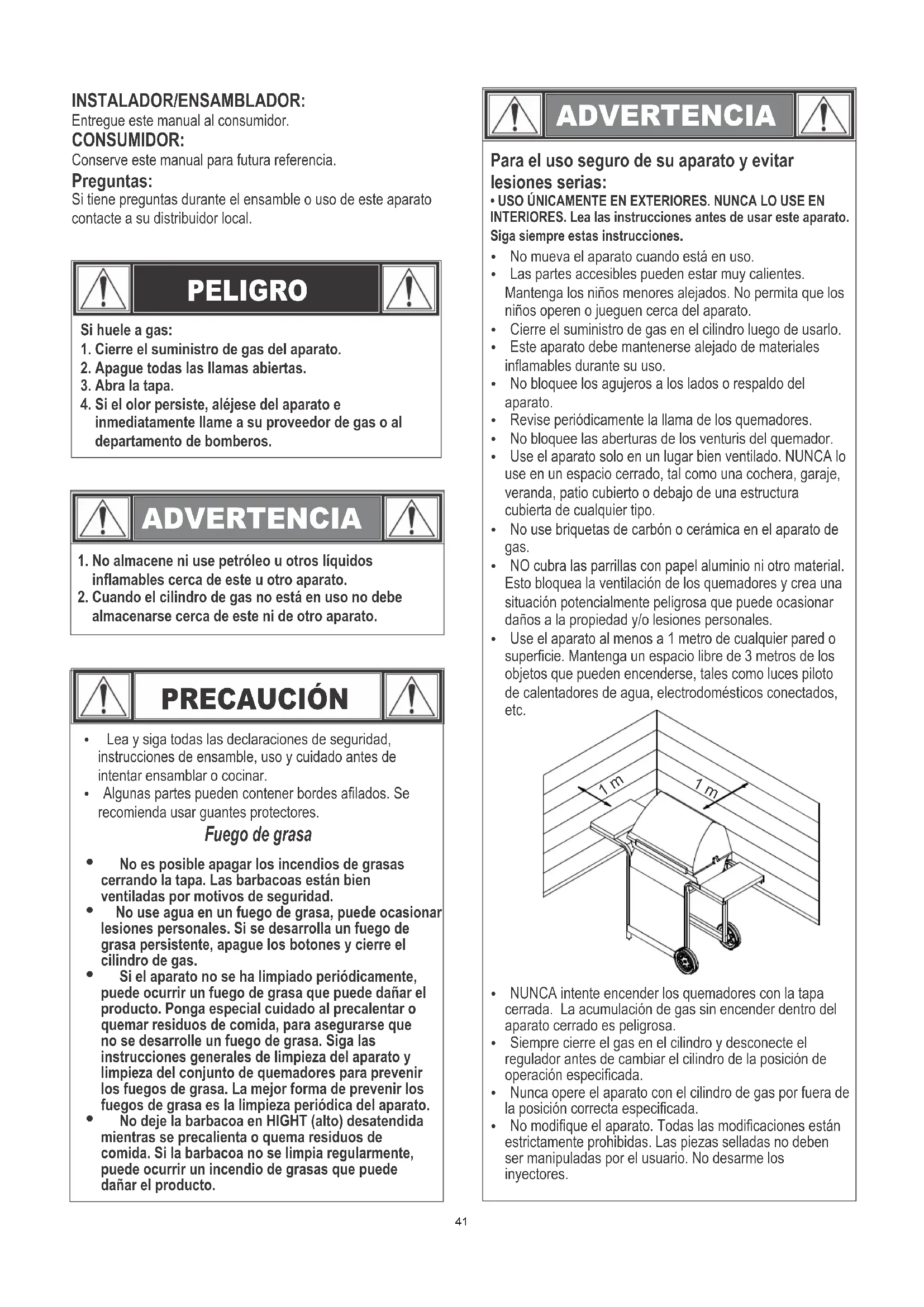 INSTALADOR/ENSAMBLADOR:
Entregue este manual al consumidor.
CONSUMIDOR:
Conserve este manual para futura referencia.
Preguntas:
Si tiene preguntas durante el ensamble o uso de este aparato contacte a su distribuidor local.

PELIGRO

Si huele a gas:
1. Cierre el suministro de gas del aparato.
2. Apague todas las llamas abiertas.
3. Abra la tapa.
4. Si el olor persiste, aléjese del aparato e inmediatamente llame a su proveedor de gas o al departamento de bomberos.

ADVERTENCIA

1. No almacene ni use petróleo u otros líquidos inflamables cerca de este u otro aparato.
2. Cuando el cilindro de gas no está en uso no debe almacenarse cerca de este ni de otro aparato.

PRECAUCIÓN

• Lea y siga todas las declaraciones de seguridad, instrucciones de ensamble, uso y cuidado antes de intentar ensamblar o cocinar.
• Algunas partes pueden contener bordes afilados. Se recomienda usar guantes protectores.

Fuego de grasa

• No es posible apagar los incendios de grasas cerrando la tapa. Las barbacoas están bien ventiladas por motivos de seguridad.
• No use agua en un fuego de grasa, puede ocasionar lesiones personales. Si se desarrolla un fuego de grasa persistente, apague los botones y cierre el cilindro de gas.
• Si el aparato no se ha limpiado periódicamente, puede ocurrir un fuego de grasa que puede dañar el producto. Ponga especial cuidado al precalentar o quemar residuos de comida, para asegurarse que no se desarrolle un fuego de grasa. Siga las instrucciones generales de limpieza del aparato y limpieza del conjunto de quemadores para prevenir los fuegos de grasa. La mejor forma de prevenir los fuegos de grasa es la limpieza periódica del aparato.
• No deje la barbacoa en HIGHT (alto) desatendida mientras se precalienta o quema residuos de comida. Si la barbacoa no se limpia regularmente, puede ocurrir un incendio de grasas que puede dañar el producto.

ADVERTENCIA

Para el uso seguro de su aparato y evitar lesiones serias:
• USO ÚNICAMENTE EN EXTERIORES. NUNCA LO USE EN INTERIORES. Lea las instrucciones antes de usar este aparato. Siga siempre estas instrucciones.
• No mueva el aparato cuando está en uso.
• Las partes accesibles pueden estar muy calientes. Mantenga los niños menores alejados. No permita que los niños operen o jueguen cerca del aparato.
• Cierre el suministro de gas en el cilindro luego de usarlo.
• Este aparato debe mantenerse alejado de materiales inflamables durante su uso.
• No bloquee los agujeros a los lados o respaldo del aparato.
• Revise periódicamente la llama de los quemadores.
• No bloquee las aberturas de los venturis del quemador.
• Use el aparato solo en un lugar bien ventilado. NUNCA lo use en un espacio cerrado, tal como una cochera, garaje, veranda, patio cubierto o debajo de una estructura cubierta de cualquier tipo.
• No use briquetas de carbón o cerámica en el aparato de gas.
• NO cubra las parrillas con papel aluminio ni otro material. Esto bloquea la ventilación de los quemadores y crea una situación potencialmente peligrosa que puede ocasionar daños a la propiedad y/o lesiones personales.
• Use el aparato al menos a 1 metro de cualquier pared o superficie. Mantenga un espacio libre de 3 metros de los objetos que pueden encenderse, tales como luces piloto de calentadores de agua, electrodomésticos conectados, etc.

1 m
1 m

• NUNCA intente encender los quemadores con la tapa cerrada. La acumulación de gas sin encender dentro del aparato cerrado es peligrosa.
• Siempre cierre el gas en el cilindro y desconecte el regulador antes de cambiar el cilindro de la posición de operación especificada.
• Nunca opere el aparato con el cilindro de gas por fuera de la posición correcta especificada.
• No modifique el aparato. Todas las modificaciones están estrictamente prohibidas. Las piezas selladas no deben ser manipuladas por el usuario. No desarme los inyectores.

41